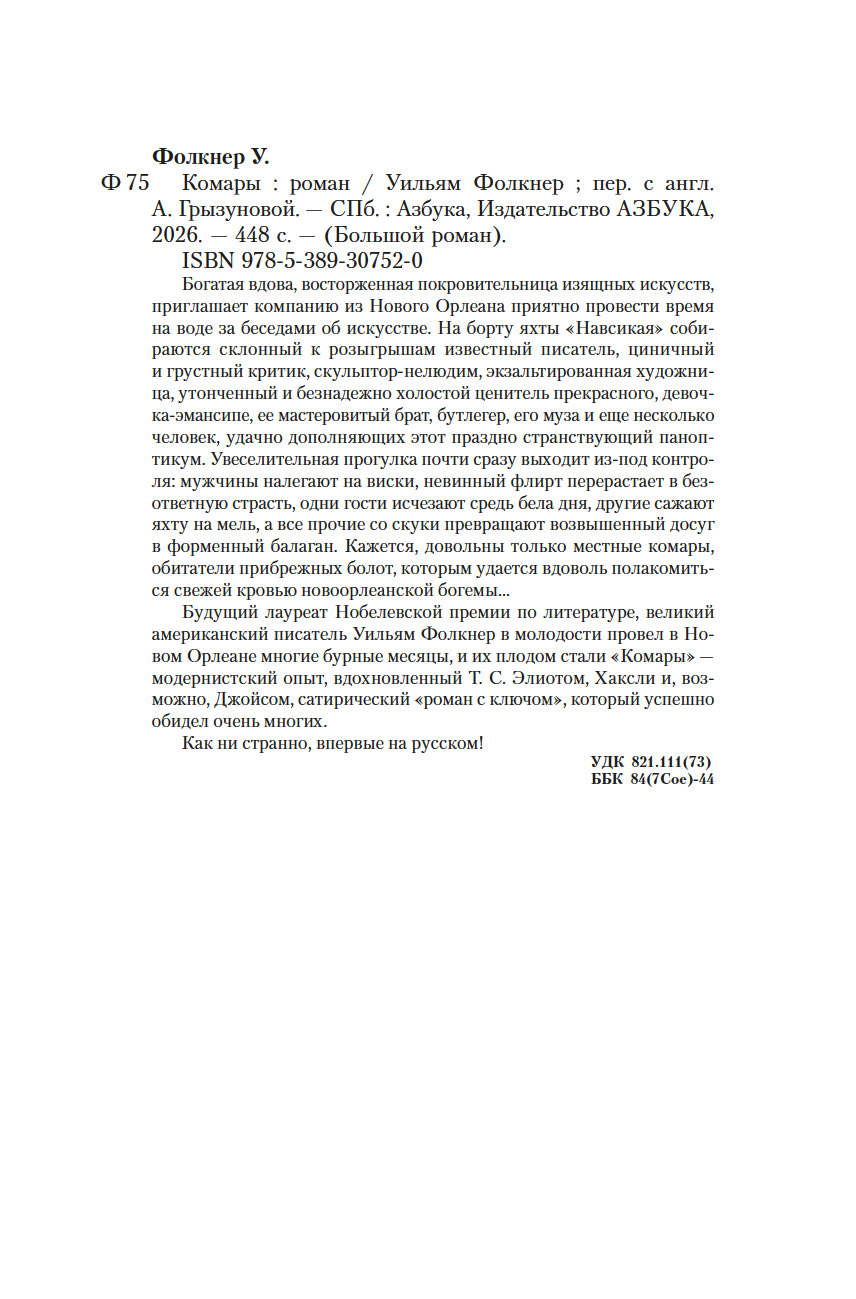 Фолкнер У.

Ф 75 Комары : роман / Уильям Фолкнер ; пер. с англ. А. Грызуновой. — СПб. : Азбука, Издательство АЗБУКА, 2026. — 448 с. — (Большой роман).

ISBN 978-5-389-30752-0

Богатая вдова, восторженная покровительница изящных искусств, приглашает компанию из Нового Орлеана приятно провести время на воде за беседами об искусстве. На борту яхты «Навсикая» собираются склонный к розыгрышам известный писатель, циничный и грустный критик, скульптор-нелюдим, экзальтированная художница, утонченный и безнадежно холостой ценитель прекрасного, девочка-эмансипе, ее мастеровитый брат, бутлегер, его муза и еще несколько человек, удачно дополняющих этот праздно странствующий паноптикум. Увеселительная прогулка почти сразу выходит из-под контроля: мужчины налегают на виски, невинный флирт перерастает в безответную страсть, одни гости исчезают средь бела дня, другие сажают яхту на мель, а все прочие со скуки превращают возвышенный досуг в форменный балаган. Кажется, довольны только местные комары, обитатели прибрежных болот, которым удается вдоволь полакомиться свежей кровью новоорлеанской богемы...

Будущий лауреат Нобелевской премии по литературе, великий американский писатель Уильям Фолкнер в молодости провел в Новом Орлеане многие бурные месяцы, и их плодом стали «Комары» — модернистский опыт, вдохновленный Т. С. Элиотом, Хаксли и, возможно, Джойсом, сатирический «роман с ключом», который успешно обидел очень многих.

Как ни странно, впервые на русском!

УДК 821.111(73)
ББК 84(7Сое)-44